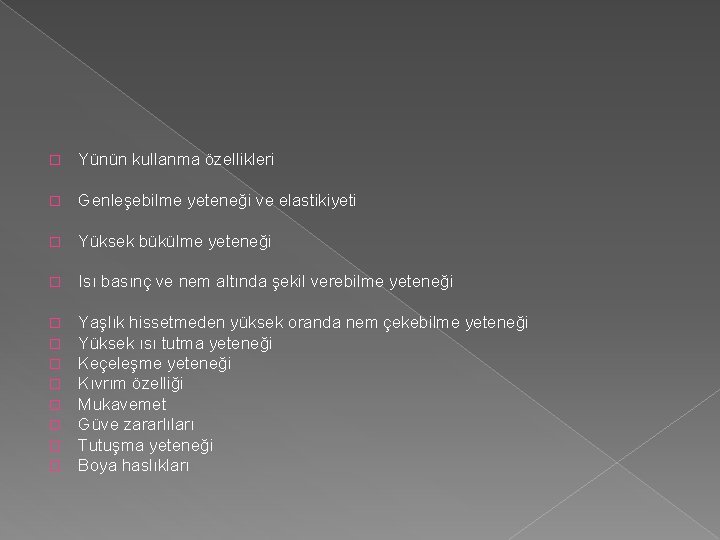 Yünün kullanma özellikleri

Genleşebilme yeteneği ve elastikiyeti

Yüksek bükülme yeteneği

Isı basınç ve nem altında şekil verebilme yeteneği

Yaşlık hissetmeden yüksek oranda nem çekebilme yeteneği
Yüksek ısı tutma yeteneği
Keçeleşme yeteneği
Kıvrım özelliği
Mukavemet
Güve zararlıları
Tutuşma yeteneği
Boya haslıkları